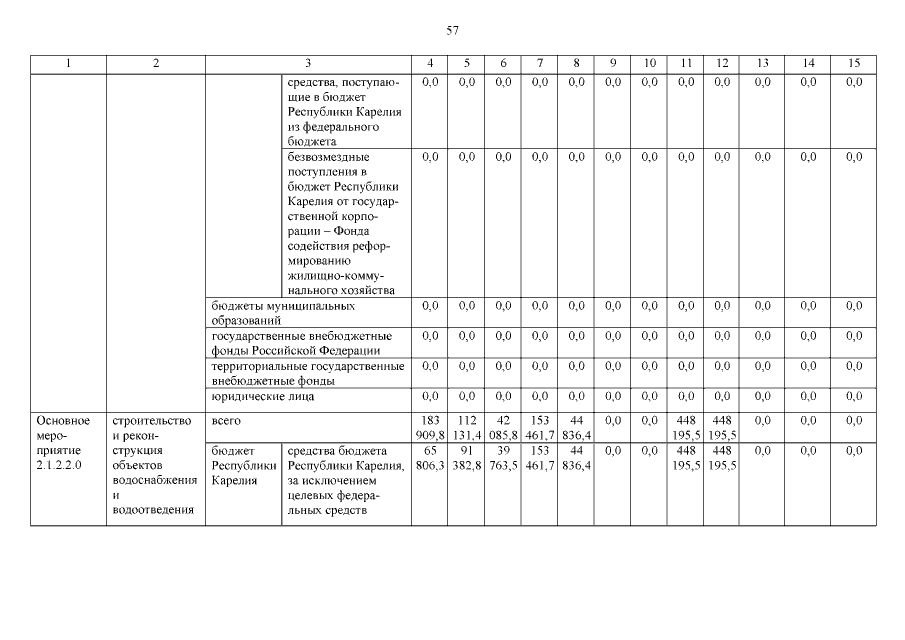 57

| 1 | 2 | 3 | | 4 | 5 | 6 | 7 | 8 | 9 | 10 | 11 | 12 | 13 | 14 | 15 |
|---|---|---|---|---|---|---|---|---|---|---|---|---|---|---|---|
| | | | средства, поступающие в бюджет Республики Карелия из федерального бюджета | 0,0 | 0,0 | 0,0 | 0,0 | 0,0 | 0,0 | 0,0 | 0,0 | 0,0 | 0,0 | 0,0 | 0,0 |
| | | | безвозмездные поступления в бюджет Республики Карелия от государственной корпорации – Фонда содействия реформированию жилищно-коммунального хозяйства | 0,0 | 0,0 | 0,0 | 0,0 | 0,0 | 0,0 | 0,0 | 0,0 | 0,0 | 0,0 | 0,0 | 0,0 |
| | | бюджеты муниципальных образований | | 0,0 | 0,0 | 0,0 | 0,0 | 0,0 | 0,0 | 0,0 | 0,0 | 0,0 | 0,0 | 0,0 | 0,0 |
| | | государственные внебюджетные фонды Российской Федерации | | 0,0 | 0,0 | 0,0 | 0,0 | 0,0 | 0,0 | 0,0 | 0,0 | 0,0 | 0,0 | 0,0 | 0,0 |
| | | территориальные государственные внебюджетные фонды | | 0,0 | 0,0 | 0,0 | 0,0 | 0,0 | 0,0 | 0,0 | 0,0 | 0,0 | 0,0 | 0,0 | 0,0 |
| | | юридические лица | | 0,0 | 0,0 | 0,0 | 0,0 | 0,0 | 0,0 | 0,0 | 0,0 | 0,0 | 0,0 | 0,0 | 0,0 |
| Основное мероприятие 2.1.2.2.0 | строительство и реконструкция объектов водоснабжения и водоотведения | всего | | 183 909,8 | 112 131,4 | 42 085,8 | 153 461,7 | 44 836,4 | 0,0 | 0,0 | 448 195,5 | 448 195,5 | 0,0 | 0,0 | 0,0 |
| | | бюджет Республики Карелия | средства бюджета Республики Карелия, за исключением целевых федеральных средств | 65 806,3 | 91 382,8 | 39 763,5 | 153 461,7 | 44 836,4 | 0,0 | 0,0 | 448 195,5 | 448 195,5 | 0,0 | 0,0 | 0,0 |